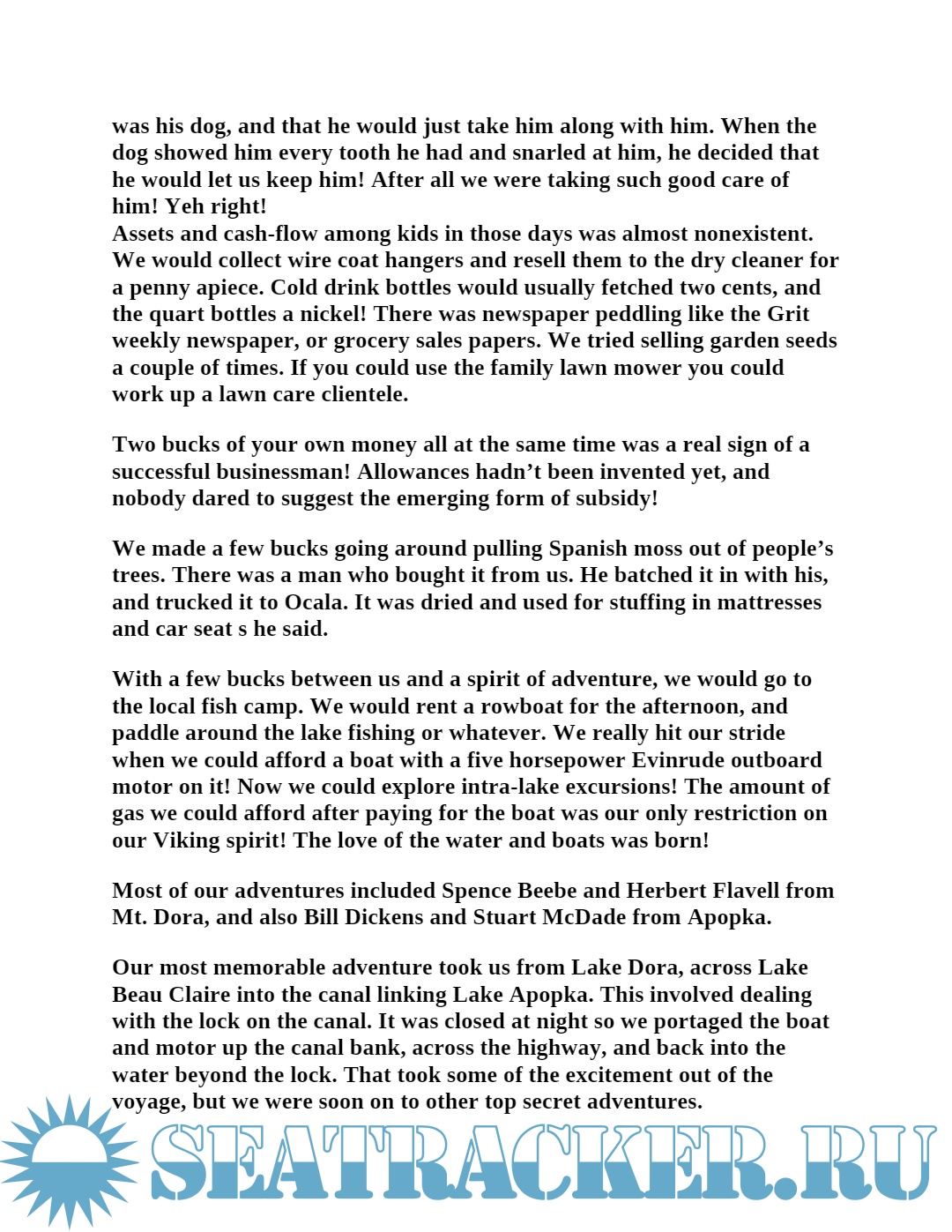 was his dog, and that he would just take him along with him. When the dog showed him every tooth he had and snarled at him, he decided that he would let us keep him! After all we were taking such good care of him! Yeh right!
Assets and cash-flow among kids in those days was almost nonexistent. We would collect wire coat hangers and resell them to the dry cleaner for a penny apiece. Cold drink bottles would usually fetched two cents, and the quart bottles a nickel! There was newspaper peddling like the Grit weekly newspaper, or grocery sales papers. We tried selling garden seeds a couple of times. If you could use the family lawn mower you could work up a lawn care clientele.

Two bucks of your own money all at the same time was a real sign of a successful businessman! Allowances hadn’t been invented yet, and nobody dared to suggest the emerging form of subsidy!

We made a few bucks going around pulling Spanish moss out of people’s trees. There was a man who bought it from us. He batched it in with his, and trucked it to Ocala. It was dried and used for stuffing in mattresses and car seat s he said.

With a few bucks between us and a spirit of adventure, we would go to the local fish camp. We would rent a rowboat for the afternoon, and paddle around the lake fishing or whatever. We really hit our stride when we could afford a boat with a five horsepower Evinrude outboard motor on it! Now we could explore intra-lake excursions! The amount of gas we could afford after paying for the boat was our only restriction on our Viking spirit! The love of the water and boats was born!

Most of our adventures included Spence Beebe and Herbert Flavell from Mt. Dora, and also Bill Dickens and Stuart McDade from Apopka.

Our most memorable adventure took us from Lake Dora, across Lake Beau Claire into the canal linking Lake Apopka. This involved dealing with the lock on the canal. It was closed at night so we portaged the boat and motor up the canal bank, across the highway, and back into the water beyond the lock. That took some of the excitement out of the voyage, but we were soon on to other top secret adventures.

SEATRACKER.RU